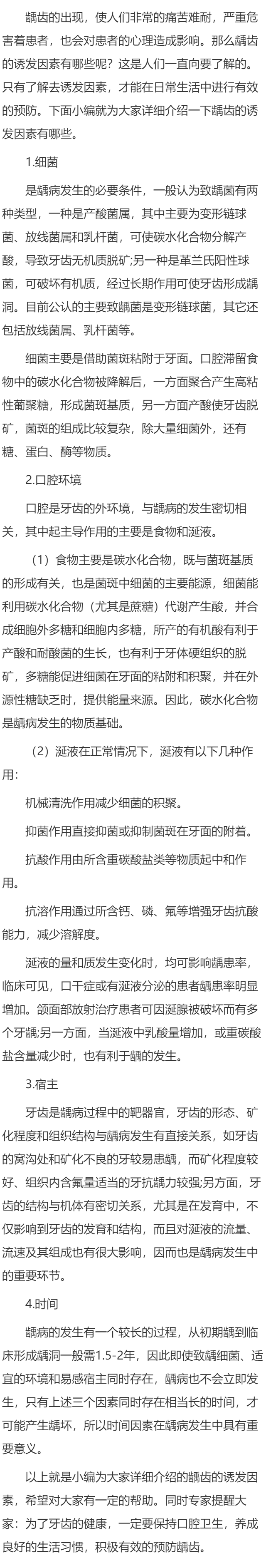 龋齿的出现，使人们非常的痛苦难耐，严重危害着患者，也会对患者的心理造成影响。那么龋齿的诱发因素有哪些呢？这是人们一直向要了解的。只有了解去诱发因素，才能在日常生活中进行有效的预防。下面小编就为大家详细介绍一下龋齿的诱发因素有哪些。

1.细菌

是龋病发生的必要条件，一般认为致龋菌有两种类型，一种是产酸菌属，其中主要为变形链球菌、放线菌属和乳杆菌，可使碳水化合物分解产酸，导致牙齿无机质脱矿;另一种是革兰氏阳性球菌，可破坏有机质，经过长期作用可使牙齿形成龋洞。目前公认的主要致龋菌是变形链球菌，其它还包括放线菌属、乳杆菌等。

细菌主要是借助菌斑粘附于牙面。口腔滞留食物中的碳水化合物被降解后，一方面聚合产生高粘性葡聚糖，形成菌斑基质，另一方面产酸使牙齿脱矿，菌斑的组成比较复杂，除大量细菌外，还有糖、蛋白、酶等物质。

2.口腔环境

口腔是牙齿的外环境，与龋病的发生密切相关，其中起主导作用的主要是食物和涎液。

（1）食物主要是碳水化合物，既与菌斑基质的形成有关，也是菌斑中细菌的主要能源，细菌能利用碳水化合物（尤其是蔗糖）代谢产生酸，并合成细胞外多糖和细胞内多糖，所产的有机酸有利于产酸和耐酸菌的生长，也有利于牙体硬组织的脱矿，多糖能促进细菌在牙面的粘附和积聚，并在外源性糖缺乏时，提供能量来源。因此，碳水化合物是龋病发生的物质基础。

（2）涎液在正常情况下，涎液有以下几种作用：

机械清洗作用减少细菌的积聚。

抑菌作用直接抑菌或抑制菌斑在牙面的附着。

抗酸作用由所含重碳酸盐类等物质起中和作用。

抗溶作用通过所含钙、磷、氟等增强牙齿抗酸能力，减少溶解度。

涎液的量和质发生变化时，均可影响龋患率，临床可见，口干症或有涎液分泌的患者龋患率明显增加。颌面部放射治疗患者可因涎腺被破坏而有多个牙龋;另一方面，当涎液中乳酸量增加，或重碳酸盐含量减少时，也有利于龋的发生。

3.宿主

牙齿是龋病过程中的靶器官，牙齿的形态、矿化程度和组织结构与龋病发生有直接关系，如牙齿的窝沟处和矿化不良的牙较易患龋，而矿化程度较好、组织内含氟量适当的牙抗龋力较强;另方面，牙齿的结构与机体有密切关系，尤其是在发育中，不仅影响到牙齿的发育和结构，而且对涎液的流量、流速及其组成也有很大影响，因而也是龋病发生中的重要环节。

4.时间

龋病的发生有一个较长的过程，从初期龋到临床形成龋洞一般需1.5-2年，因此即使致龋细菌、适宜的环境和易感宿主同时存在，龋病也不会立即发生，只有上述三个因素同时存在相当长的时间，才可能产生龋坏，所以时间因素在龋病发生中具有重要意义。

以上就是小编为大家详细介绍的龋齿的诱发因素，希望对大家有一定的帮助。同时专家提醒大家：为了牙齿的健康，一定要保持口腔卫生，养成良好的生活习惯，积极有效的预防龋齿。